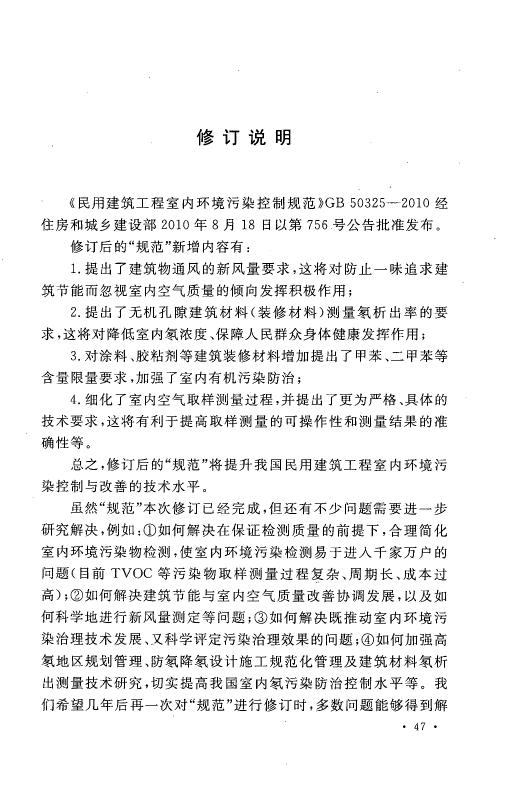 修订说明

《民用建筑工程室内环境污染控制规范》GB 50325—2010 经住房和城乡建设部 2010 年 8 月 18 日以第 756 号公告批准发布。

修订后的“规范”新增内容有：

1. 提出了建筑物通风的新风量要求，这将对防止一味追求建筑节能而忽视室内空气质量的倾向发挥积极作用；

2. 提出了无机孔隙建筑材料（装修材料）测量氡析出率的要求，这将对降低室内氡浓度、保障人民群众身体健康发挥作用；

3. 对涂料、胶粘剂等建筑装修材料增加提出了甲苯、二甲苯等含量限量要求，加强了室内有机污染防治；

4. 细化了室内空气取样测量过程，并提出了更为严格、具体的技术要求，这将有利于提高取样测量的可操作性和测量结果的准确性等。

总之，修订后的“规范”将提升我国民用建筑工程室内环境污染控制与改善的技术水平。

虽然“规范”本次修订已经完成，但还有不少问题需要进一步研究解决，例如：①如何解决在保证检测质量的前提下，合理简化室内环境污染物检测，使室内环境污染检测易于进入千家万户的问题（目前 TVOC 等污染物取样测量过程复杂、周期长、成本过高）；②如何解决建筑节能与室内空气质量改善协调发展，以及如何科学地进行新风量测定等问题；③如何解决既推动室内环境污染治理技术发展、又科学评定污染治理效果的问题；④如何加强高氡地区规划管理、防氡降氡设计施工规范化管理及建筑材料氡析出测量技术研究，切实提高我国室内氡污染防治控制水平等。我们希望几年后再一次对“规范”进行修订时，多数问题能够得到解

· 47 ·